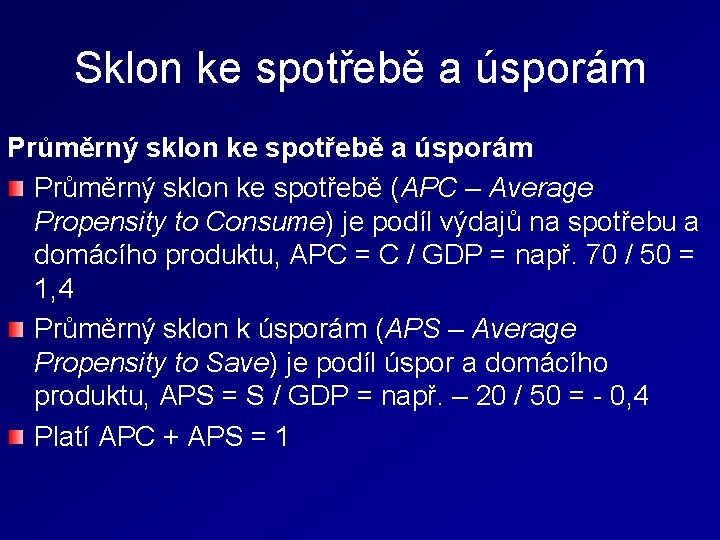 Sklon ke spotřebě a úsporám

Průměrný sklon ke spotřebě a úsporám

Průměrný sklon ke spotřebě (APC – Average Propensity to Consume) je podíl výdajů na spotřebu a domácího produktu, APC = C / GDP = např. 70 / 50 = 1,4

Průměrný sklon k úsporám (APS – Average Propensity to Save) je podíl úspor a domácího produktu, APS = S / GDP = např. – 20 / 50 = - 0,4

Platí APC + APS = 1